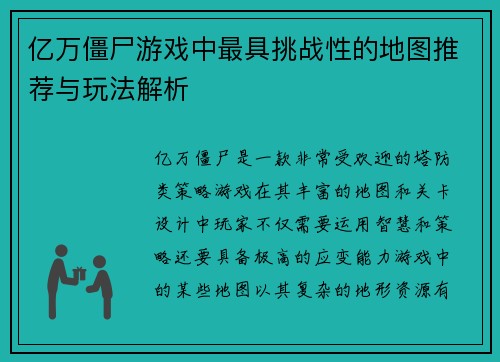 亿万僵尸游戏中最具挑战性的地图推荐与玩法解析

亿万僵尸是一款非常受欢迎的塔防类策略游戏在其丰富的地图和关卡设计中玩家不仅需要运用智慧和策略还要具备极高的应变能力游戏中的某些地图以其复杂的地形资源有